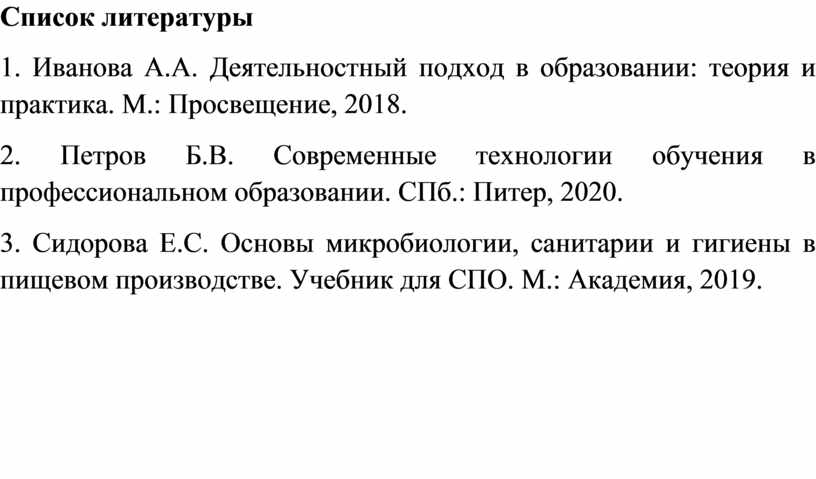 Список литературы

1. Иванова А.А. Деятельностный подход в образовании: теория и практика. М.: Просвещение, 2018.

2. Петров Б.В. Современные технологии обучения в профессиональном образовании. СПб.: Питер, 2020.

3. Сидорова Е.С. Основы микробиологии, санитарии и гигиены в пищевом производстве. Учебник для СПО. М.: Академия, 2019.